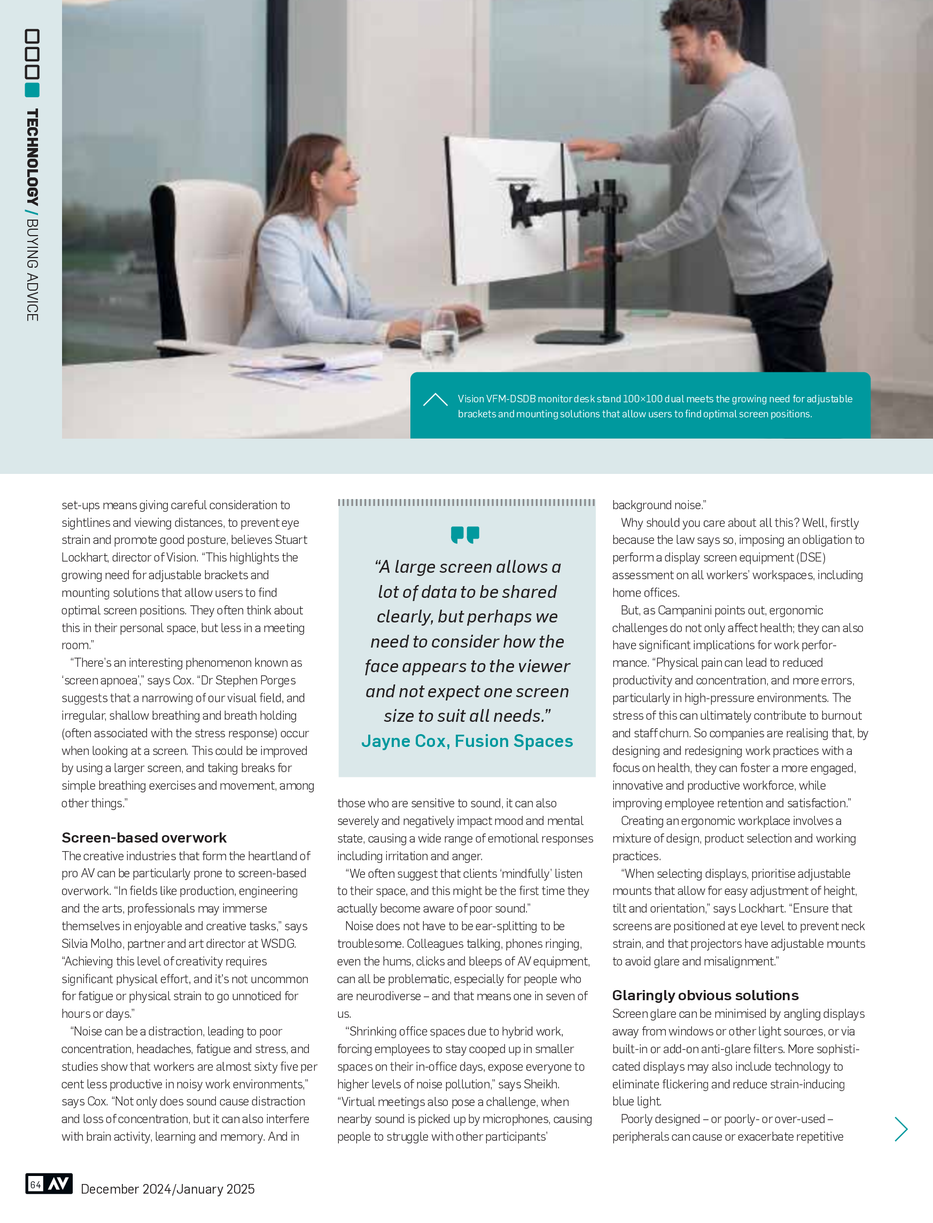 TECHNOLOGY / BUYING ADVICE

Vision VFM-DSDB monitor desk stand 100×100 dual meets the growing need for adjustable brackets and mounting solutions that allow users to find optimal screen positions.

set-ups means giving careful consideration to sightlines and viewing distances, to prevent eye strain and promote good posture, believes Stuart Lockhart, director of Vision. "This highlights the growing need for adjustable brackets and mounting solutions that allow users to find optimal screen positions. They often think about this in their personal space, but less in a meeting room."

"There's an interesting phenomenon known as 'screen apnoea'," says Cox. "Dr Stephen Porges suggests that a narrowing of our visual field, and irregular, shallow breathing and breath holding (often associated with the stress response) occur when looking at a screen. This could be improved by using a larger screen, and taking breaks for simple breathing exercises and movement, among other things."

Screen-based overwork
The creative industries that form the heartland of pro AV can be particularly prone to screen-based overwork. "In fields like production, engineering and the arts, professionals may immerse themselves in enjoyable and creative tasks," says Silvia Molho, partner and art director at WSDG. "Achieving this level of creativity requires significant physical effort, and it's not uncommon for fatigue or physical strain to go unnoticed for hours or days."

"Noise can be a distraction, leading to poor concentration, headaches, fatigue and stress, and studies show that workers are almost sixty five per cent less productive in noisy work environments," says Cox. "Not only does sound cause distraction and loss of concentration, but it can also interfere with brain activity, learning and memory. And in

"A large screen allows a lot of data to be shared clearly, but perhaps we need to consider how the face appears to the viewer and not expect one screen size to suit all needs."
Jayne Cox, Fusion Spaces

those who are sensitive to sound, it can also severely and negatively impact mood and mental state, causing a wide range of emotional responses including irritation and anger.

"We often suggest that clients 'mindfully' listen to their space, and this might be the first time they actually become aware of poor sound."

Noise does not have to be ear-splitting to be troublesome. Colleagues talking, phones ringing, even the hums, clicks and bleeps of AV equipment, can all be problematic, especially for people who are neurodiverse – and that means one in seven of us.

"Shrinking office spaces due to hybrid work, forcing employees to stay cooped up in smaller spaces on their in-office days, expose everyone to higher levels of noise pollution," says Sheikh. "Virtual meetings also pose a challenge, when nearby sound is picked up by microphones, causing people to struggle with other participants' background noise."

Why should you care about all this? Well, firstly because the law says so, imposing an obligation to perform a display screen equipment (DSE) assessment on all workers' workspaces, including home offices.

But, as Campanini points out, ergonomic challenges do not only affect health; they can also have significant implications for work performance. "Physical pain can lead to reduced productivity and concentration, and more errors, particularly in high-pressure environments. The stress of this can ultimately contribute to burnout and staff churn. So companies are realising that, by designing and redesigning work practices with a focus on health, they can foster a more engaged, innovative and productive workforce, while improving employee retention and satisfaction."

Creating an ergonomic workplace involves a mixture of design, product selection and working practices.

"When selecting displays, prioritise adjustable mounts that allow for easy adjustment of height, tilt and orientation," says Lockhart. "Ensure that screens are positioned at eye level to prevent neck strain, and that projectors have adjustable mounts to avoid glare and misalignment."

Glaringly obvious solutions
Screen glare can be minimised by angling displays away from windows or other light sources, or via built-in or add-on anti-glare filters. More sophisticated displays may also include technology to eliminate flickering and reduce strain-inducing blue light.

Poorly designed – or poorly- or over-used – peripherals can cause or exacerbate repetitive

64 AV December 2024/January 2025